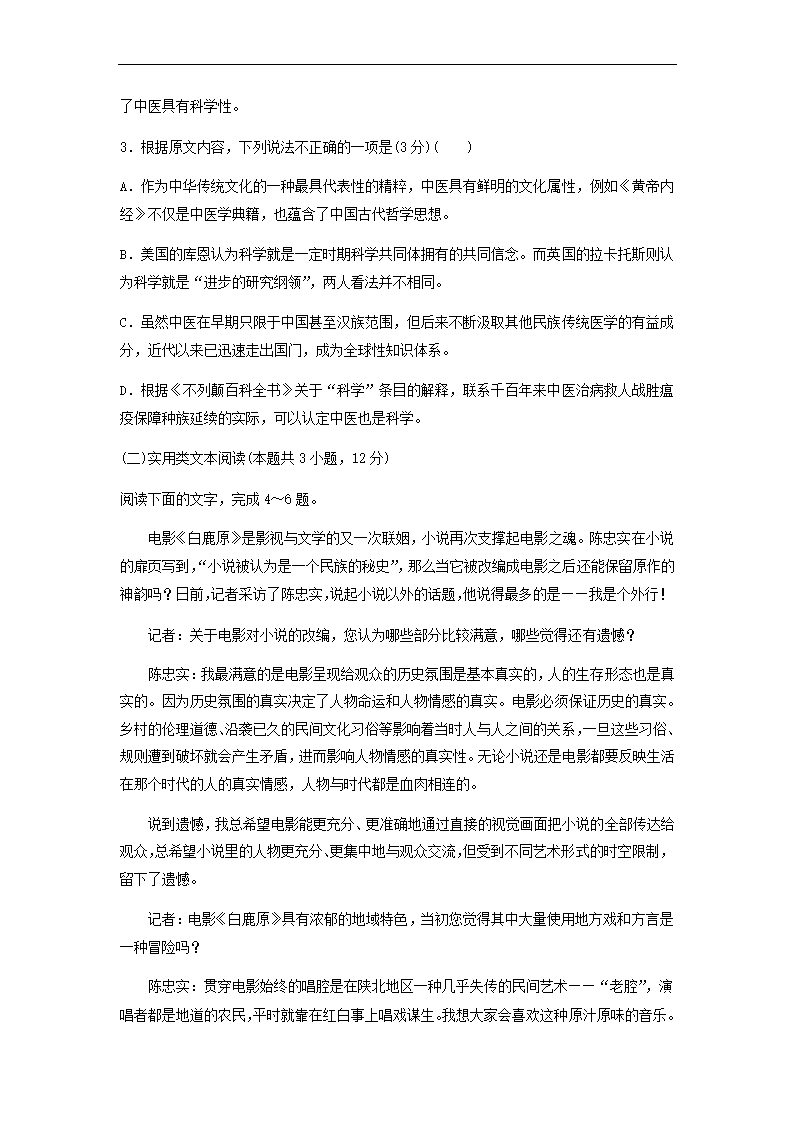 了中医具有科学性。

3．根据原文内容，下列说法不正确的一项是(3分)(　　)

A．作为中华传统文化的一种最具代表性的精粹，中医具有鲜明的文化属性，例如《黄帝内经》不仅是中医学典籍，也蕴含了中国古代哲学思想。

B．美国的库恩认为科学就是一定时期科学共同体拥有的共同信念。而英国的拉卡托斯则认为科学就是“进步的研究纲领”，两人看法并不相同。

C．虽然中医在早期只限于中国甚至汉族范围，但后来不断汲取其他民族传统医学的有益成分，近代以来已迅速走出国门，成为全球性知识体系。

D．根据《不列颠百科全书》关于“科学”条目的解释，联系千百年来中医治病救人战胜瘟疫保障种族延续的实际，可以认定中医也是科学。

(二)实用类文本阅读(本题共3小题，12分)

阅读下面的文字，完成4～6题。

电影《白鹿原》是影视与文学的又一次联姻，小说再次支撑起电影之魂。陈忠实在小说的扉页写到，“小说被认为是一个民族的秘史”，那么当它被改编成电影之后还能保留原作的神韵吗？日前，记者采访了陈忠实，说起小说以外的话题，他说得最多的是——我是个外行！

记者：关于电影对小说的改编，您认为哪些部分比较满意，哪些觉得还有遗憾？

陈忠实：我最满意的是电影呈现给观众的历史氛围是基本真实的，人的生存形态也是真实的。因为历史氛围的真实决定了人物命运和人物情感的真实。电影必须保证历史的真实。乡村的伦理道德、沿袭已久的民间文化习俗等影响着当时人与人之间的关系，一旦这些习俗、规则遭到破坏就会产生矛盾，进而影响人物情感的真实性。无论小说还是电影都要反映生活在那个时代的人的真实情感，人物与时代都是血肉相连的。

说到遗憾，我总希望电影能更充分、更准确地通过直接的视觉画面把小说的全部传达给观众，总希望小说里的人物更充分、更集中地与观众交流，但受到不同艺术形式的时空限制，留下了遗憾。

记者：电影《白鹿原》具有浓郁的地域特色，当初您觉得其中大量使用地方戏和方言是一种冒险吗？

陈忠实：贯穿电影始终的唱腔是在陕北地区一种几乎失传的民间艺术——“老腔”，演唱者都是地道的农民，平时就靠在红白事上唱戏谋生。我想大家会喜欢这种原汁原味的音乐。